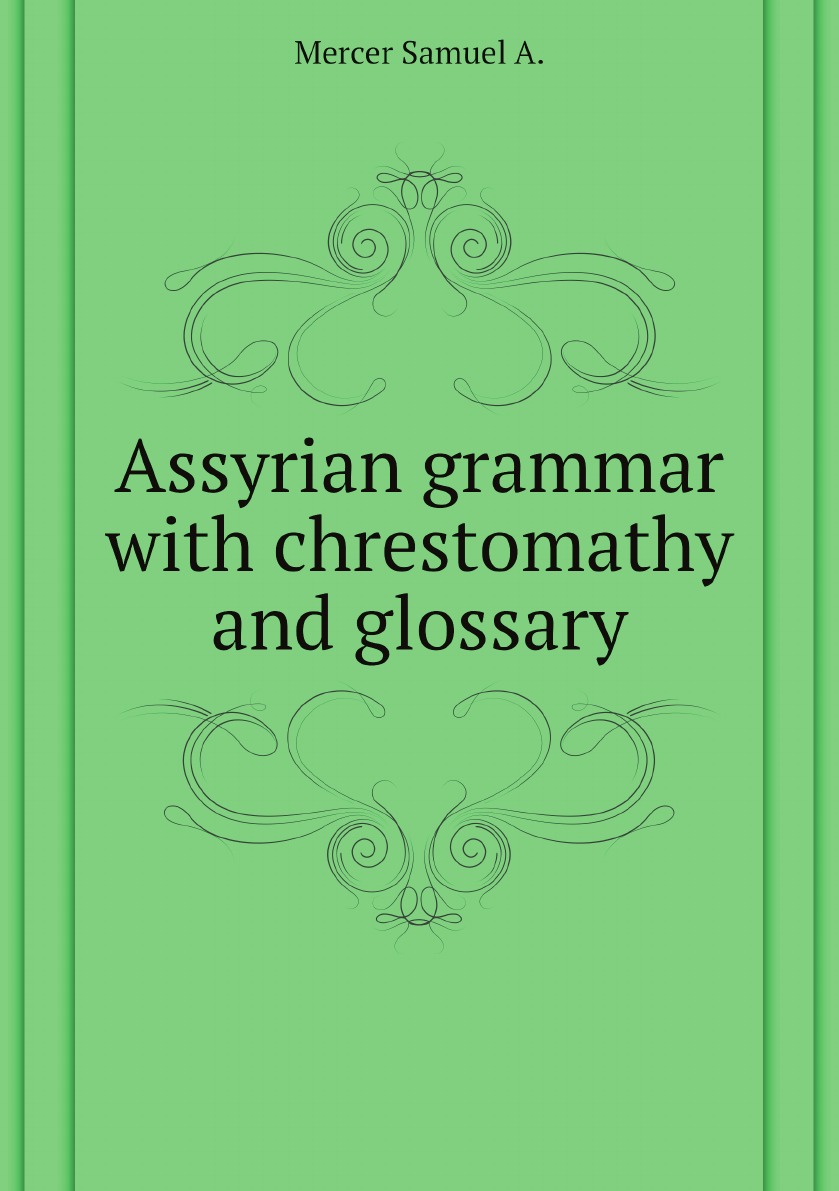 Mercer Samuel A.

Assyrian grammar with chrestomathy and glossary